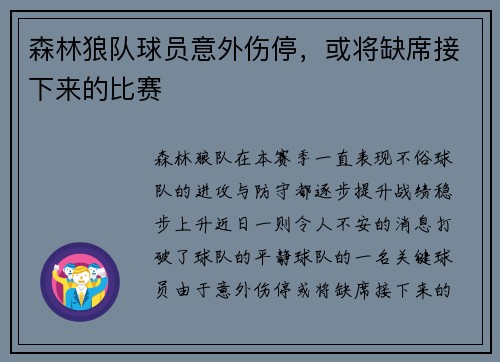 森林狼队球员意外伤停，或将缺席接下来的比赛

森林狼队在本赛季一直表现不俗球队的进攻与防守都逐步提升战绩稳步上升近日一则令人不安的消息打破了球队的平静球队的一名关键球员由于意外伤停或将缺席接下来的